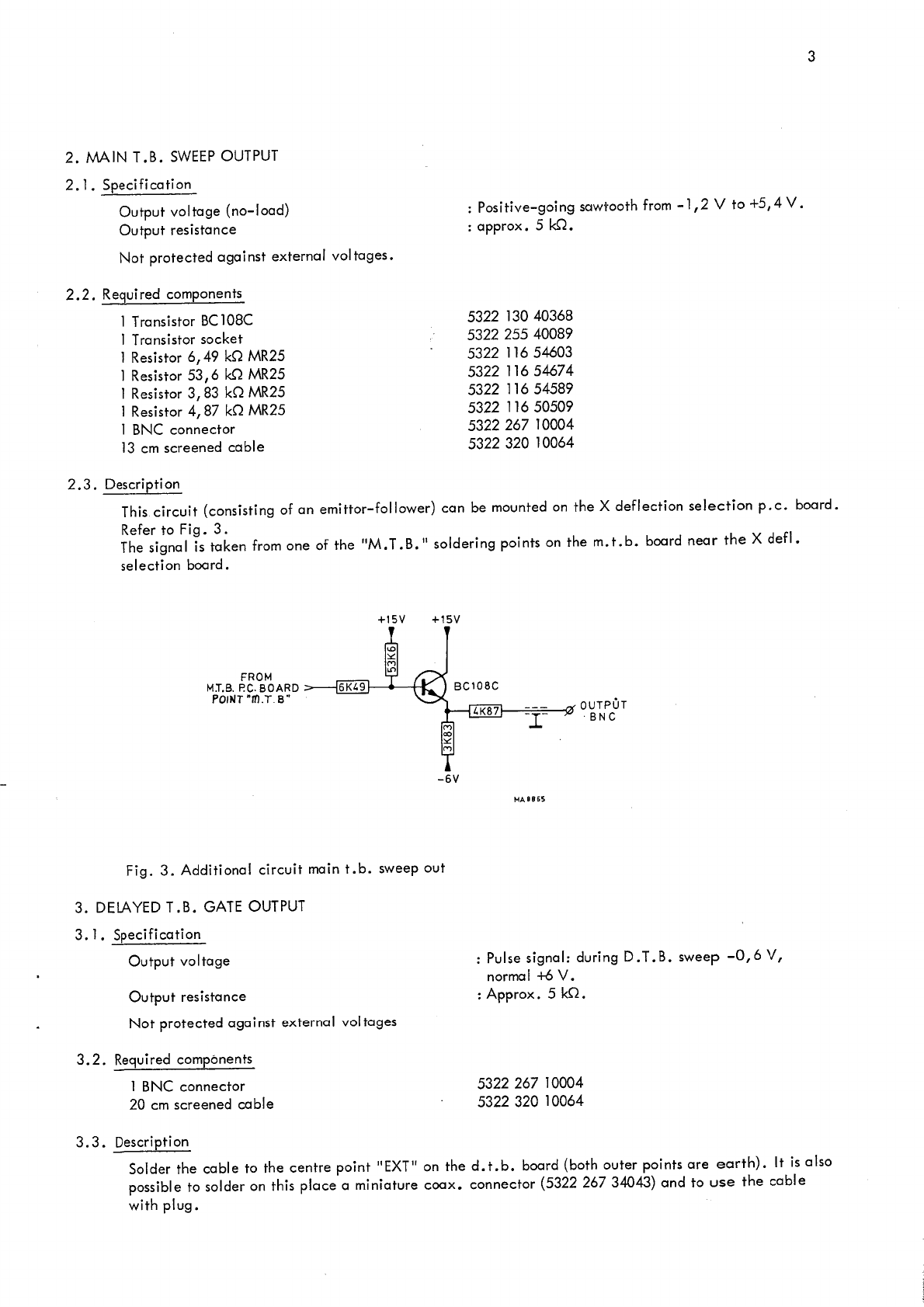 3

2. MAIN T.B. SWEEP OUTPUT

2.1. Specification

Output voltage (no-load) : Positive-going sawtooth from -1,2 V to +5,4 V.
Output resistance : approx. 5 kΩ.

Not protected against external voltages.

2.2. Required components

| | |
|---|---|
| 1 Transistor BC108C | 5322 130 40368 |
| 1 Transistor socket | 5322 255 40089 |
| 1 Resistor 6,49 kΩ MR25 | 5322 116 54603 |
| 1 Resistor 53,6 kΩ MR25 | 5322 116 54674 |
| 1 Resistor 3,83 kΩ MR25 | 5322 116 54589 |
| 1 Resistor 4,87 kΩ MR25 | 5322 116 50509 |
| 1 BNC connector | 5322 267 10004 |
| 13 cm screened cable | 5322 320 10064 |

2.3. Description

This circuit (consisting of an emittor-follower) can be mounted on the X deflection selection p.c. board. Refer to Fig. 3.
The signal is taken from one of the "M.T.B." soldering points on the m.t.b. board near the X defl. selection board.

+15V +15V
53K6
FROM M.T.B. P.C. BOARD POINT "M.T.B"
6K49
BC108C
4K87
OUTPUT BNC
3K83
-6V
MA8865

Fig. 3. Additional circuit main t.b. sweep out

3. DELAYED T.B. GATE OUTPUT

3.1. Specification

Output voltage : Pulse signal: during D.T.B. sweep -0,6 V, normal +6 V.
Output resistance : Approx. 5 kΩ.

Not protected against external voltages

3.2. Required components

| | |
|---|---|
| 1 BNC connector | 5322 267 10004 |
| 20 cm screened cable | 5322 320 10064 |

3.3. Description

Solder the cable to the centre point "EXT" on the d.t.b. board (both outer points are earth). It is also possible to solder on this place a miniature coax. connector (5322 267 34043) and to use the cable with plug.